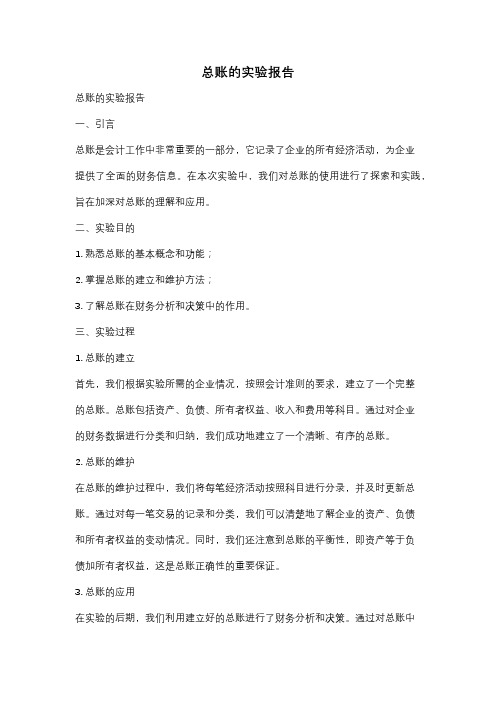 总账的实验报告

总账的实验报告

一、引言

总账是会计工作中非常重要的一部分，它记录了企业的所有经济活动，为企业提供了全面的财务信息。在本次实验中，我们对总账的使用进行了探索和实践，旨在加深对总账的理解和应用。

二、实验目的

1. 熟悉总账的基本概念和功能；

2. 掌握总账的建立和维护方法；

3. 了解总账在财务分析和决策中的作用。

三、实验过程

1. 总账的建立

首先，我们根据实验所需的企业情况，按照会计准则的要求，建立了一个完整的总账。总账包括资产、负债、所有者权益、收入和费用等科目。通过对企业的财务数据进行分类和归纳，我们成功地建立了一个清晰、有序的总账。

2. 总账的维护

在总账的维护过程中，我们将每笔经济活动按照科目进行分录，并及时更新总账。通过对每一笔交易的记录和分类，我们可以清楚地了解企业的资产、负债和所有者权益的变动情况。同时，我们还注意到总账的平衡性，即资产等于负债加所有者权益，这是总账正确性的重要保证。

3. 总账的应用

在实验的后期，我们利用建立好的总账进行了财务分析和决策。通过对总账中